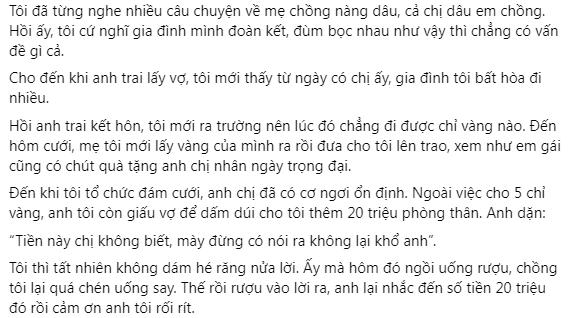 Tôi đã từng nghe nhiều câu chuyện về mẹ chồng nàng dâu, cả chị dâu em chồng. Hồi ấy, tôi cứ nghĩ gia đình mình đoàn kết, đùm bọc nhau như vậy thì chẳng có vấn đề gì cả.

Cho đến khi anh trai lấy vợ, tôi mới thấy từ ngày có chị ấy, gia đình tôi bất hòa đi nhiều.

Hồi anh trai kết hôn, tôi mới ra trường nên lúc đó chẳng đi được chỉ vàng nào. Đến hôm cưới, mẹ tôi mới lấy vàng của mình ra rồi đưa cho tôi lên trao, xem như em gái cũng có chút quà tặng anh chị nhân ngày trọng đại.

Đến khi tôi tổ chức đám cưới, anh chị đã có cơ ngơi ổn định. Ngoài việc cho 5 chỉ vàng, anh tôi còn giấu vợ để dấm dúi cho tôi thêm 20 triệu phòng thân. Anh dặn:

“Tiền này chị không biết, mày đừng có nói ra không lại khổ anh”.

Tôi thì tất nhiên không dám hé răng nửa lời. Ấy mà hôm đó ngồi uống rượu, chồng tôi lại quá chén uống say. Thế rồi rượu vào lời ra, anh lại nhắc đến số tiền 20 triệu đó rồi cảm ơn anh tôi rối rít.